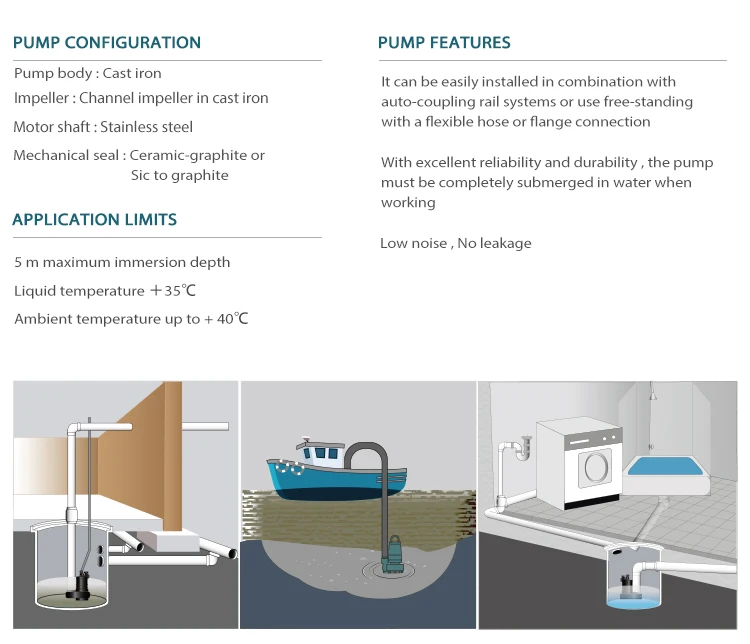 PUMP CONFIGURATION

Pump body : Cast iron

Impeller : Channel impeller in cast iron

Motor shaft : Stainless steel

Mechanical seal : Ceramic-graphite or Sic to graphite

APPLICATION LIMITS

5 m maximum immersion depth

Liquid temperature ＋35℃

Ambient temperature up to + 40℃

PUMP FEATURES

It can be easily installed in combination with auto-coupling rail systems or use free-standing with a flexible hose or flange connection

With excellent reliability and durability , the pump must be completely submerged in water when working

Low noise , No leakage